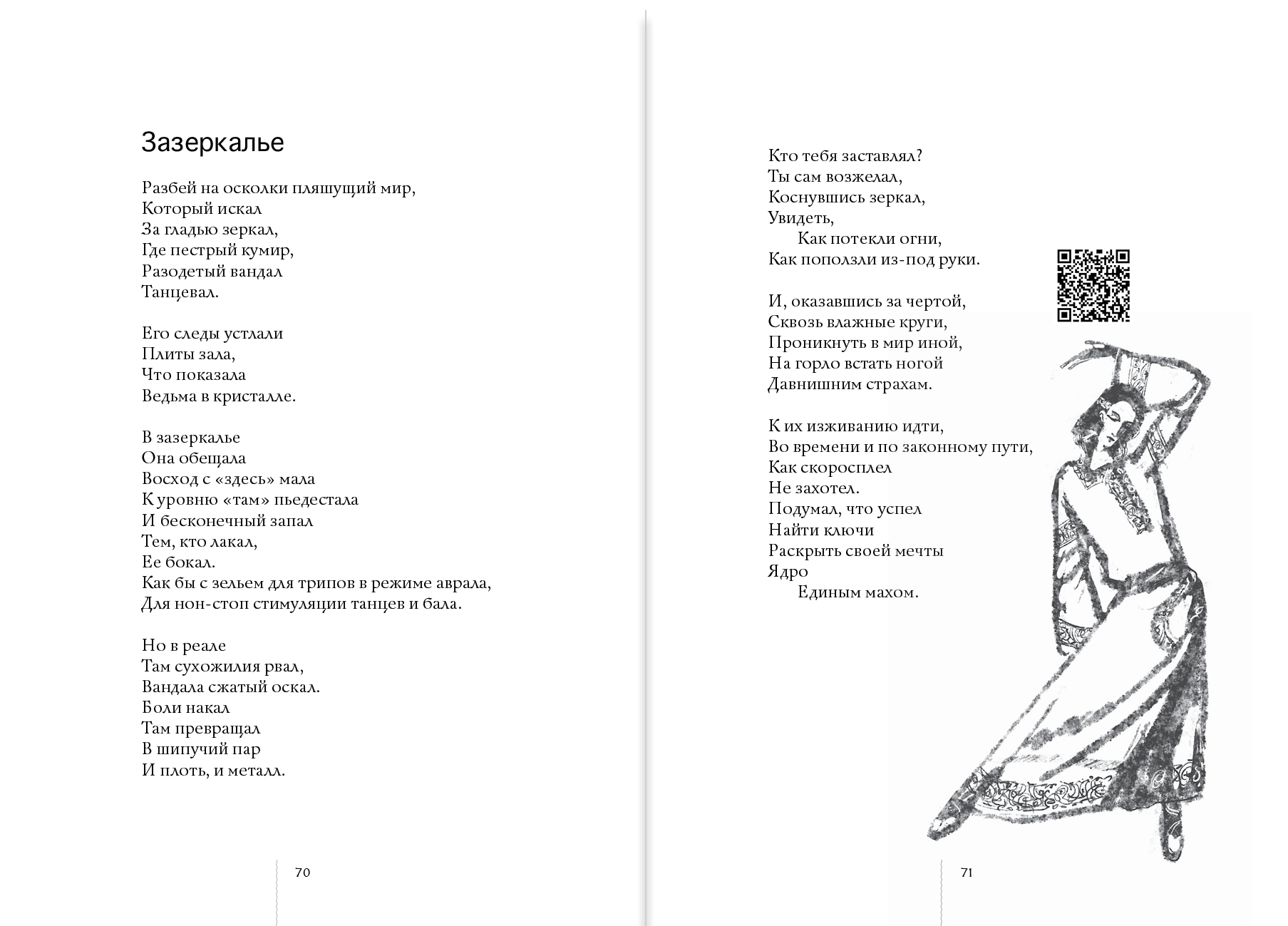 Зазеркалье

Разбей на осколки пляшущий мир,
Который искал
За гладью зеркал,
Где пестрый кумир,
Разодетый вандал
Танцевал.

Его следы устлали
Плиты зала,
Что показала
Ведьма в кристалле.

В зазеркалье
Она обещала
Восход с «здесь» мала
К уровню «там» пьедестала
И бесконечный запал
Тем, кто лакал,
Ее бокал.
Как бы с зельем для трипов в режиме аврала,
Для нон-стоп стимуляции танцев и бала.

Но в реале
Там сухожилия рвал,
Вандала сжатый оскал.
Боли накал
Там превращал
В шипучий пар
И плоть, и металл.

70

Кто тебя заставлял?
Ты сам возжелал,
Коснувшись зеркал,
Увидеть,
Как потекли огни,
Как поползли из-под руки.

И, оказавшись за чертой,
Сквозь влажные круги,
Проникнуть в мир иной,
На горло встать ногой
Давнишним страхам.

К их изживанию идти,
Во времени и по законному пути,
Как скороспел
Не захотел.
Подумал, что успел
Найти ключи
Раскрыть своей мечты
Ядро
Единым махом.

71